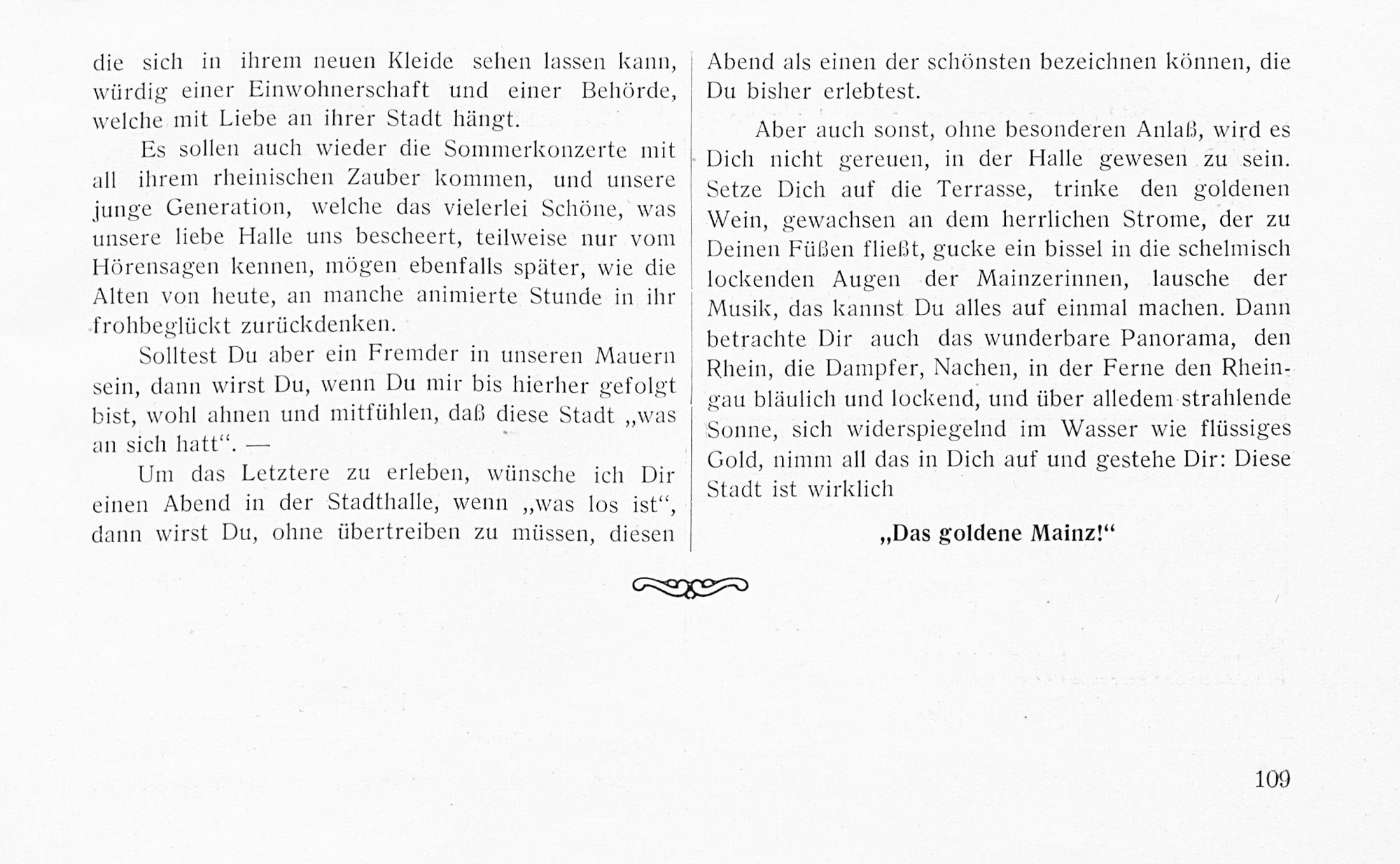 die sich in ihrem neuen Kleide sehen lassen kann, würdig einer Einwohnerschaft und einer Behörde, welche mit Liebe an ihrer Stadt hängt.

Es sollen auch wieder die Sommerkonzerte mit all ihrem rheinischen Zauber kommen, und unsere junge Generation, welche das vielerlei Schöne, was unsere liebe Halle uns bescheert, teilweise nur vom Hörensagen kennen, mögen ebenfalls später, wie die Alten von heute, an manche animierte Stunde in ihr frohbeglückt zurückdenken.

Solltest Du aber ein Fremder in unseren Mauern sein, dann wirst Du, wenn Du mir bis hierher gefolgt bist, wohl ahnen und mitfühlen, daß diese Stadt „was an sich hatt“. —

Um das Letztere zu erleben, wünsche ich Dir einen Abend in der Stadthalle, wenn „was los ist“, dann wirst Du, ohne übertreiben zu müssen, diesen Abend als einen der schönsten bezeichnen können, die Du bisher erlebtest.

Aber auch sonst, ohne besonderen Anlaß, wird es Dich nicht gereuen, in der Halle gewesen zu sein. Setze Dich auf die Terrasse, trinke den goldenen Wein, gewachsen an dem herrlichen Strome, der zu Deinen Füßen fließt, gucke ein bissel in die schelmisch lockenden Augen der Mainzerinnen, lausche der Musik, das kannst Du alles auf einmal machen. Dann betrachte Dir auch das wunderbare Panorama, den Rhein, die Dampfer, Nachen, in der Ferne den Rheingau bläulich und lockend, und über alledem strahlende Sonne, sich widerspiegelnd im Wasser wie flüssiges Gold, nimm all das in Dich auf und gestehe Dir: Diese Stadt ist wirklich

„Das goldene Mainz!“

109